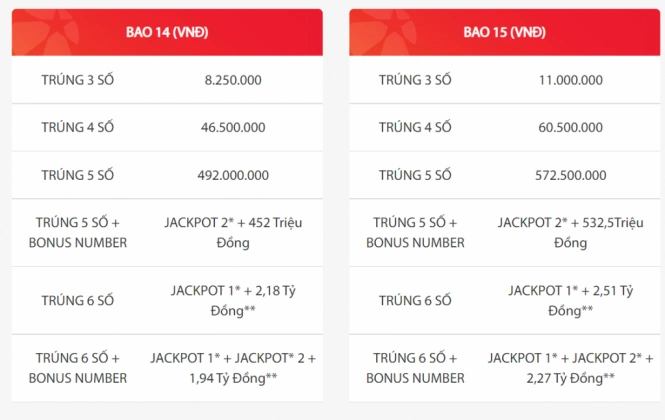 | BAO 14 (VNĐ) | |
|---|---|
| TRÚNG 3 SỐ | 8.250.000 |
| TRÚNG 4 SỐ | 46.500.000 |
| TRÚNG 5 SỐ | 492.000.000 |
| TRÚNG 5 SỐ + BONUS NUMBER | JACKPOT 2* + 452 Triệu Đồng |
| TRÚNG 6 SỐ | JACKPOT 1* + 2,18 Tỷ Đồng** |
| TRÚNG 6 SỐ + BONUS NUMBER | JACKPOT 1* + JACKPOT* 2 + 1,94 Tỷ Đồng** |

| BAO 15 (VNĐ) | |
|---|---|
| TRÚNG 3 SỐ | 11.000.000 |
| TRÚNG 4 SỐ | 60.500.000 |
| TRÚNG 5 SỐ | 572.500.000 |
| TRÚNG 5 SỐ + BONUS NUMBER | JACKPOT 2* + 532,5Triệu Đồng |
| TRÚNG 6 SỐ | JACKPOT 1* + 2,51 Tỷ Đồng** |
| TRÚNG 6 SỐ + BONUS NUMBER | JACKPOT 1* + JACKPOT 2* + 2,27 Tỷ Đồng** |